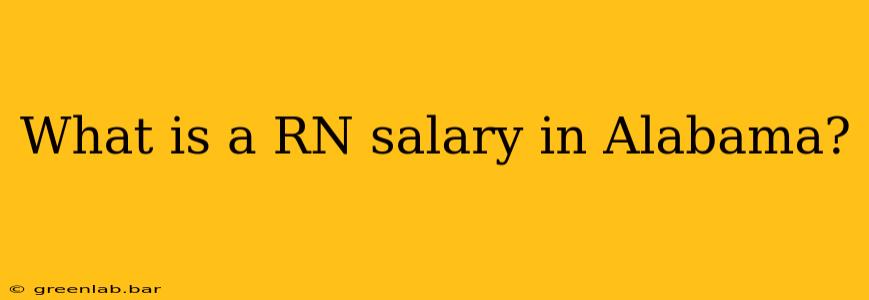 What is a RN salary in Alabama?

© greenlab.bar